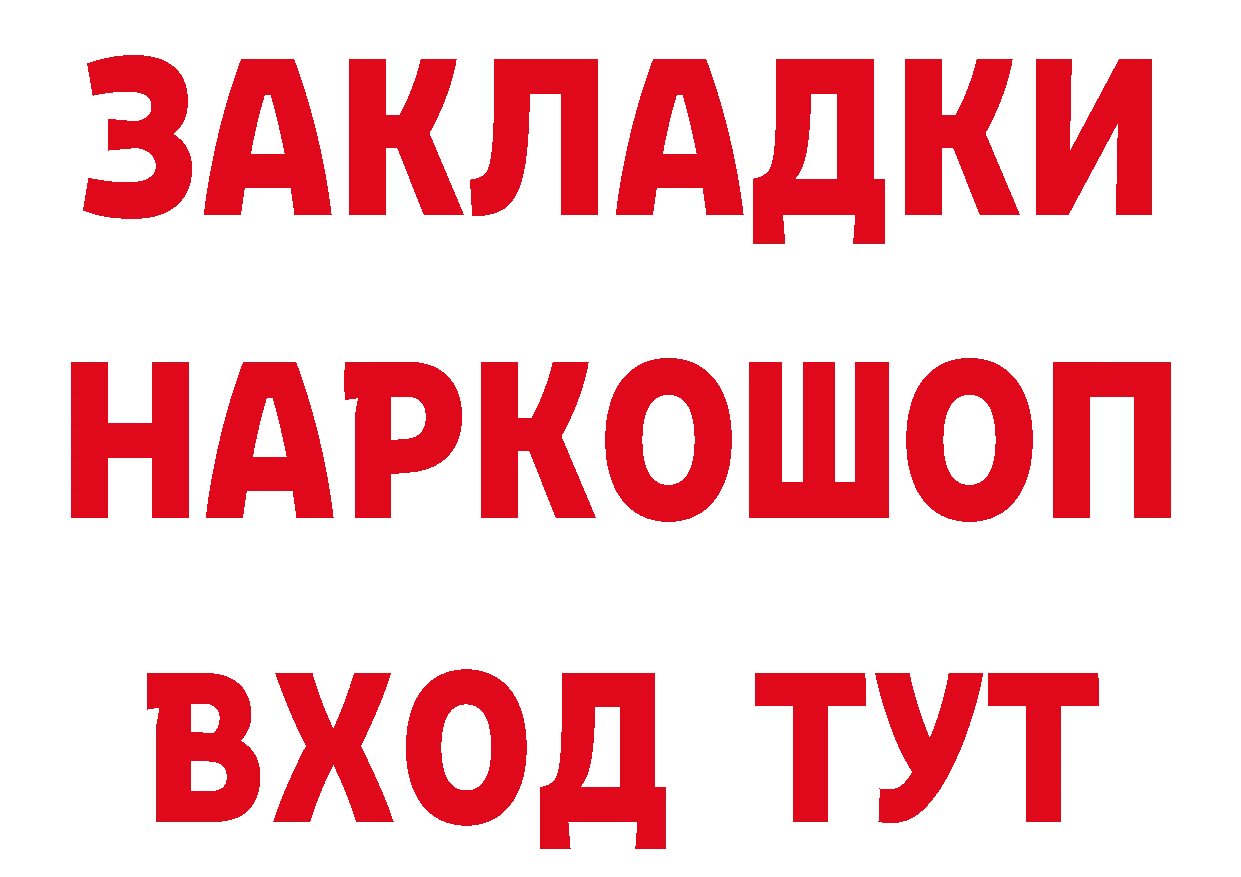 ЗАКЛАДКИ НАРКОШОП ВХОД ТУТ